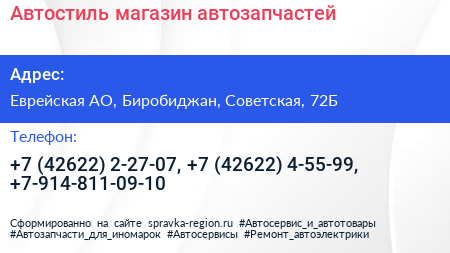 Автостиль магазин автозапчастей

Адрес:

Еврейская АО, Биробиджан, Советская, 72Б

Телефон:

+7 (42622) 2-27-07, +7 (42622) 4-55-99, +7-914-811-09-10

Сформированно на сайте spravka-region.ru #Автосервис_и_автотовары #Автозапчасти_для_иномарок #Автосервисы #Ремонт_автоэлектрики